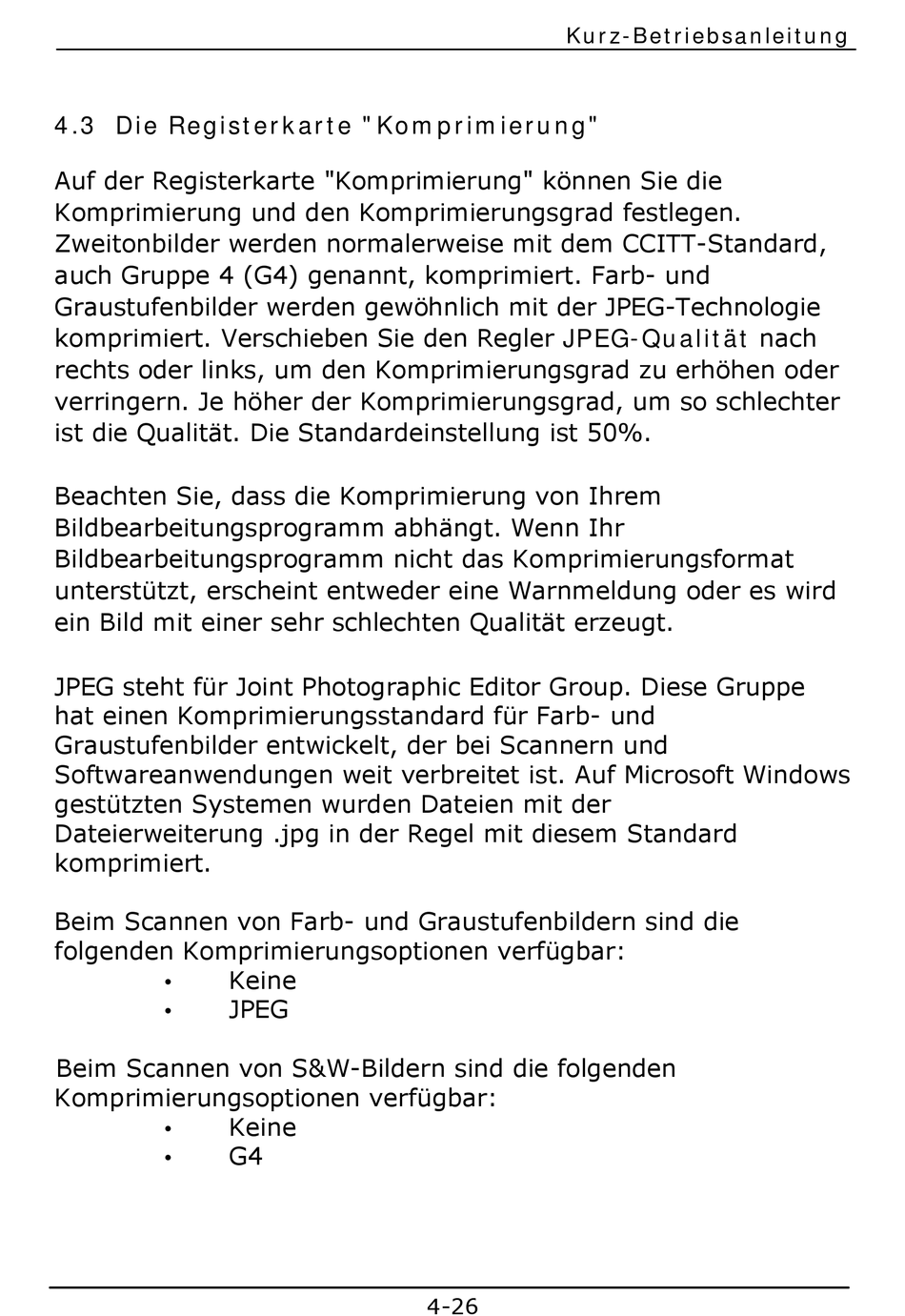 Kurz-Betriebsanleitung

4.3 Die Registerkarte "Komprimierung"

Auf der Registerkarte "Komprimierung" können Sie die Komprimierung und den Komprimierungsgrad festlegen. Zweitonbilder werden normalerweise mit dem CCITT-Standard, auch Gruppe 4 (G4) genannt, komprimiert. Farb- und Graustufenbilder werden gewöhnlich mit der JPEG-Technologie komprimiert. Verschieben Sie den Regler JPEG-Qualität nach rechts oder links, um den Komprimierungsgrad zu erhöhen oder verringern. Je höher der Komprimierungsgrad, um so schlechter ist die Qualität. Die Standardeinstellung ist 50%.

Beachten Sie, dass die Komprimierung von Ihrem Bildbearbeitungsprogramm abhängt. Wenn Ihr Bildbearbeitungsprogramm nicht das Komprimierungsformat unterstützt, erscheint entweder eine Warnmeldung oder es wird ein Bild mit einer sehr schlechten Qualität erzeugt.

JPEG steht für Joint Photographic Editor Group. Diese Gruppe hat einen Komprimierungsstandard für Farb- und Graustufenbilder entwickelt, der bei Scannern und Softwareanwendungen weit verbreitet ist. Auf Microsoft Windows gestützten Systemen wurden Dateien mit der Dateierweiterung .jpg in der Regel mit diesem Standard komprimiert.

Beim Scannen von Farb- und Graustufenbildern sind die folgenden Komprimierungsoptionen verfügbar:
• Keine
• JPEG

Beim Scannen von S&W-Bildern sind die folgenden Komprimierungsoptionen verfügbar:
• Keine
• G4

4-26